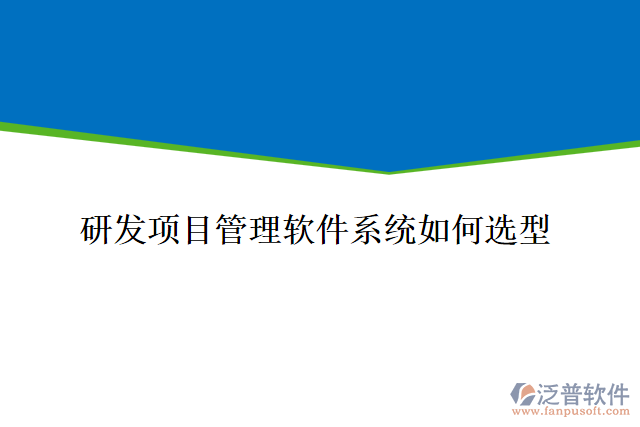 研发项目管理软件系统如何选型

泛普软件
www.fanpusoft.com